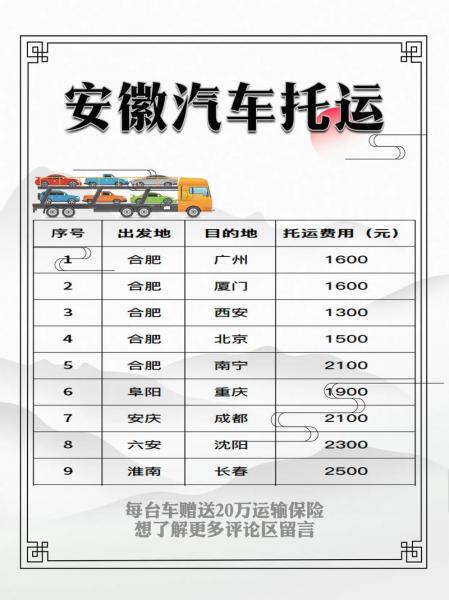 安徽汽车托运

| 序号 | 出发地 | 目的地 | 托运费用（元） |
|---|---|---|---|
| 1 | 合肥 | 广州 | 1600 |
| 2 | 合肥 | 厦门 | 1600 |
| 3 | 合肥 | 西安 | 1300 |
| 4 | 合肥 | 北京 | 1500 |
| 5 | 合肥 | 南宁 | 2100 |
| 6 | 阜阳 | 重庆 | 1900 |
| 7 | 安庆 | 成都 | 2100 |
| 8 | 六安 | 沈阳 | 2300 |
| 9 | 淮南 | 长春 | 2500 |

每台车赠送20万运输保险
想了解更多评论区留言